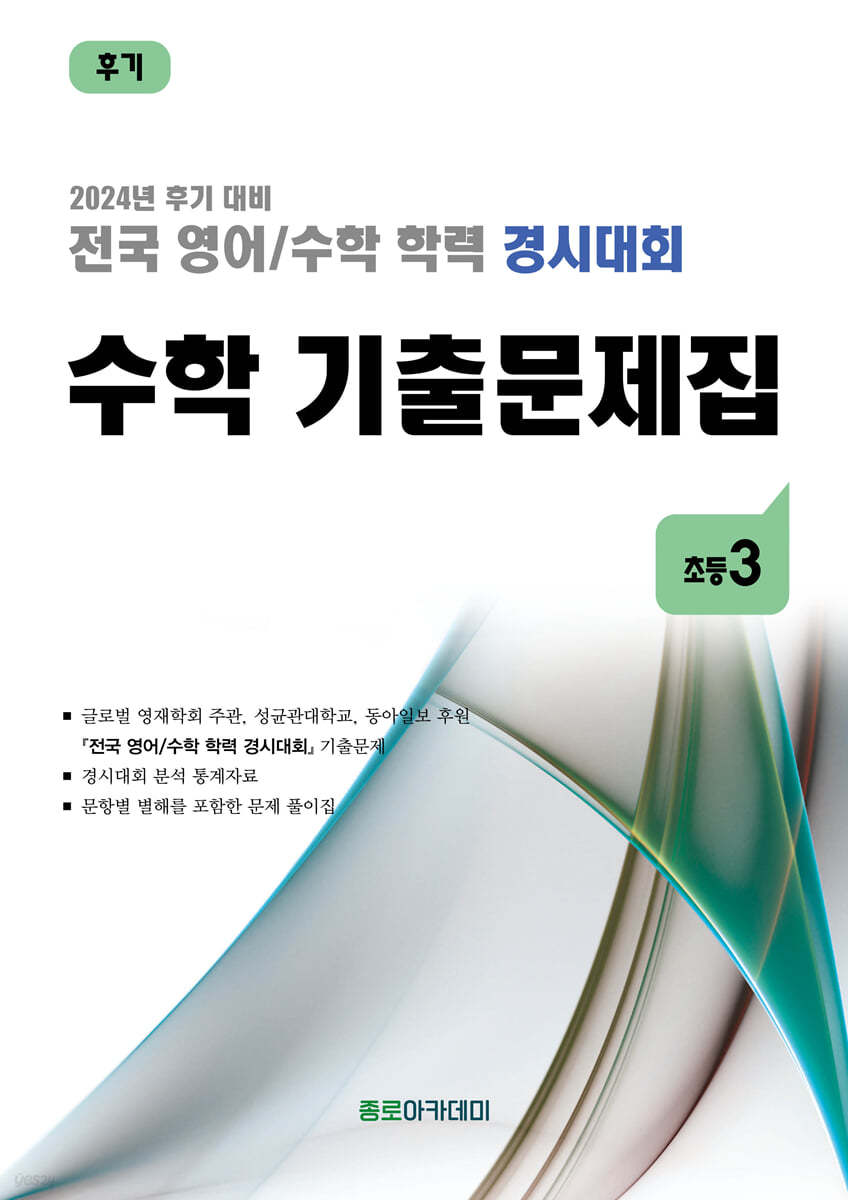 후기

2024년 후기 대비
전국 영어/수학 학력 경시대회

수학 기출문제집

초등3

■ 글로벌 영재학회 주관, 성균관대학교, 동아일보 후원 『전국 영어/수학 학력 경시대회』 기출문제
■ 경시대회 분석 통계자료
■ 문항별 별해를 포함한 문제 풀이집

종로아카데미

yes24